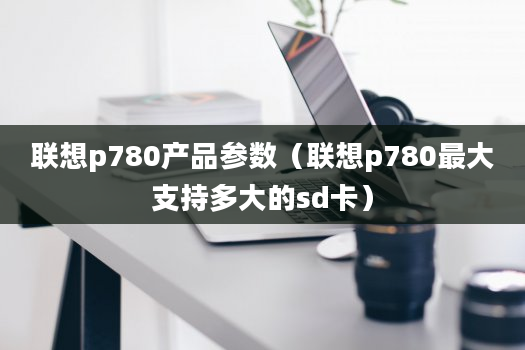 联想p780产品参数（联想p780最大支持多大的sd卡）